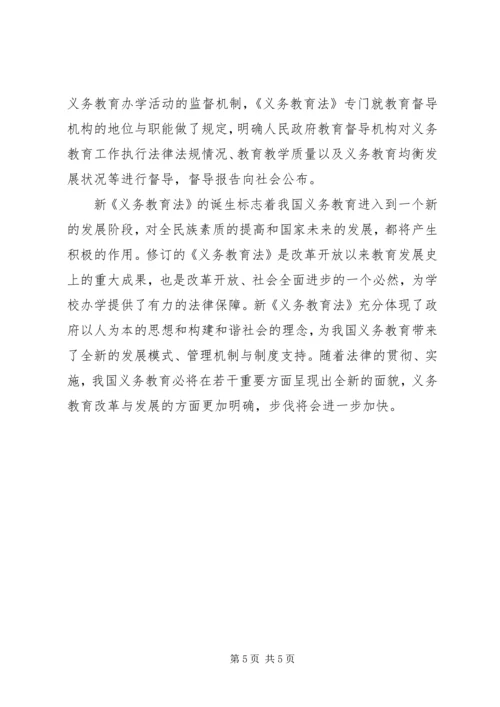 义务教育办学活动的监督机制，《义务教育法》专门就教育督导机构的地位与职能做了规定，明确人民政府教育督导机构对义务教育工作执行法律法规情况、教育教学质量以及义务教育均衡发展状况等进行督导，督导报告向社会公布。

新《义务教育法》的诞生标志着我国义务教育进入到一个新的发展阶段，对全民族素质的提高和国家未来的发展，都将产生积极的作用。修订的《义务教育法》是改革开放以来教育发展史上的重大成果，也是改革开放、社会全面进步的一个必然，为学校办学提供了有力的法律保障。新《义务教育法》充分体现了政府以人为本的思想和构建和谐社会的理念，为我国义务教育带来了全新的发展模式、管理机制与制度支持。随着法律的贯彻、实施，我国义务教育必将在若干重要方面呈现出全新的面貌，义务教育改革与发展的方面更加明确，步伐将会进一步加快。

第 5 页 共 5 页